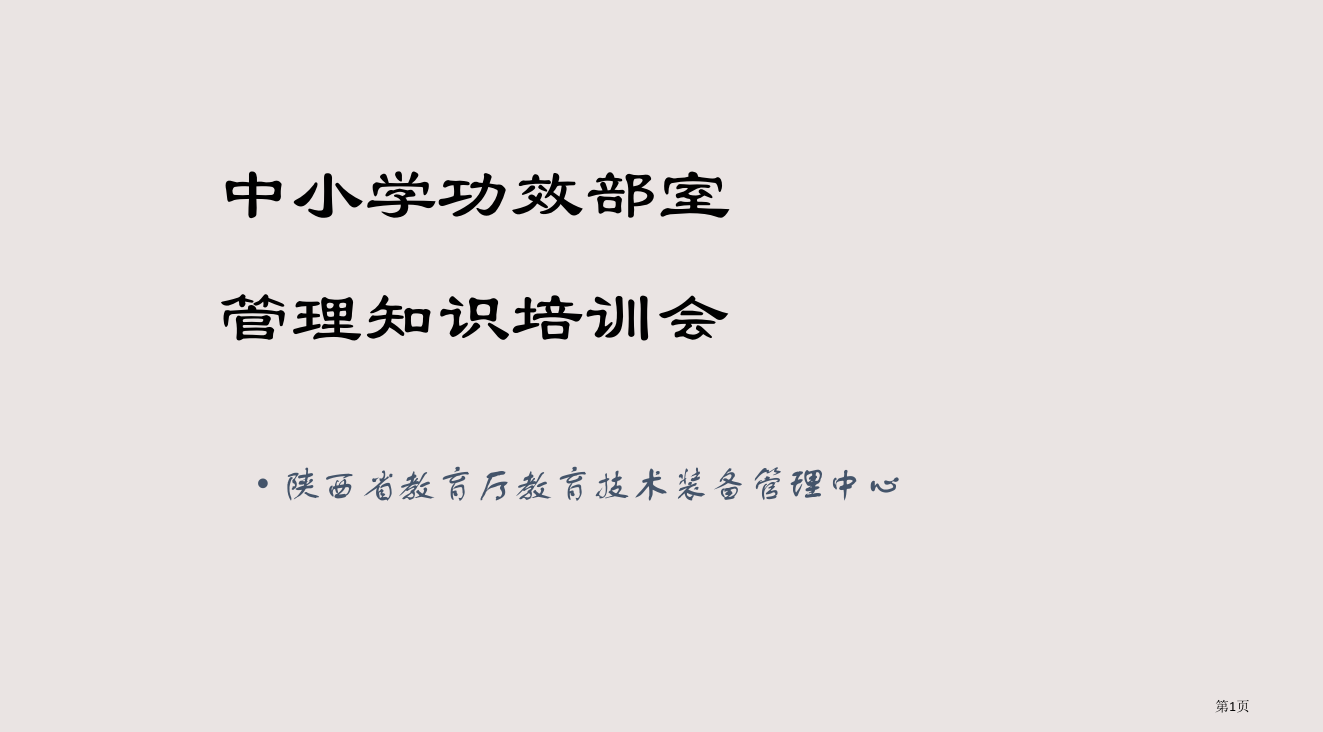 中小学功效部室

管理知识培训会

• 陕西省教育厅教育技术装备管理中心

第1页